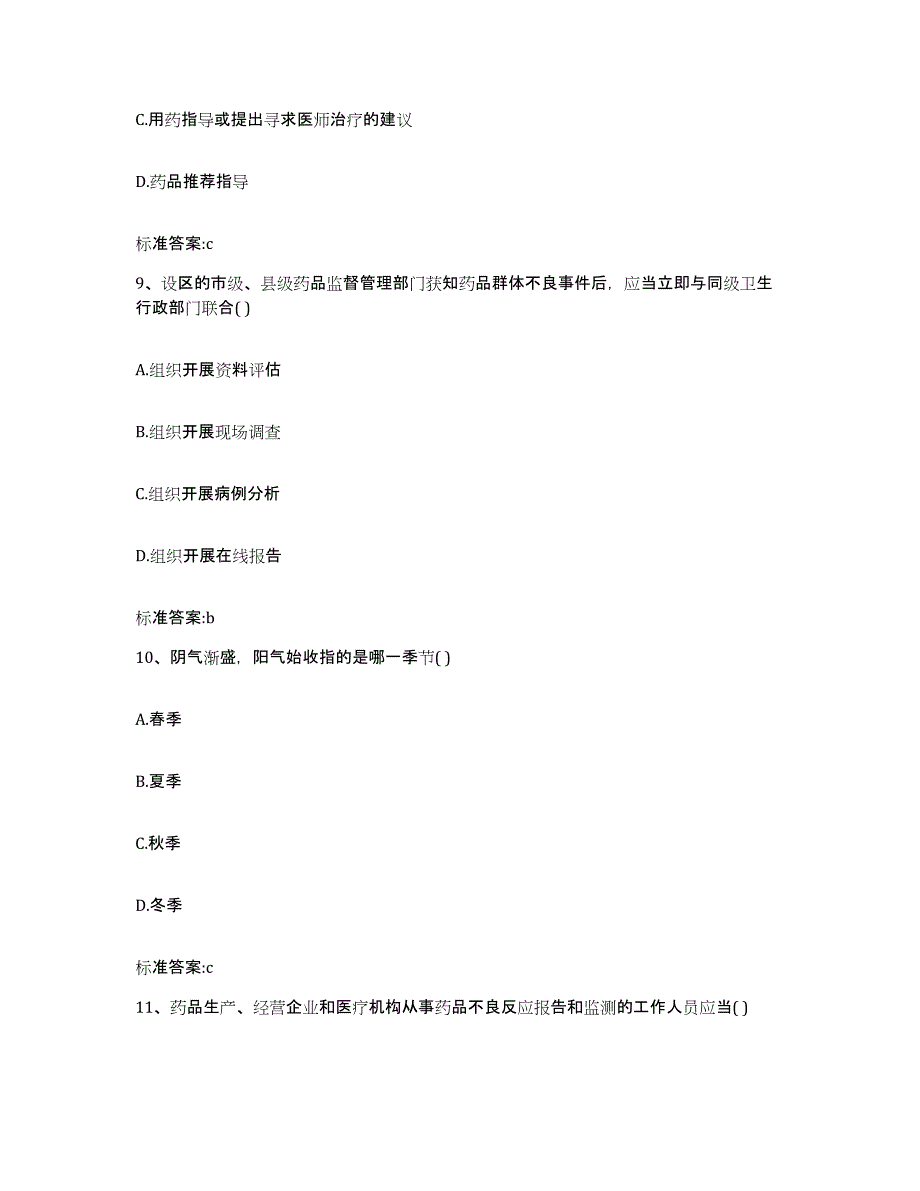 C.用药指导或提出寻求医师治疗的建议

D.药品推荐指导

标准答案:c

9、设区的市级、县级药品监督管理部门获知药品群体不良事件后，应当立即与同级卫生行政部门联合( )

A.组织开展资料评估

B.组织开展现场调查

C.组织开展病例分析

D.组织开展在线报告

标准答案:b

10、阴气渐盛，阳气始收指的是哪一季节( )

A.春季

B.夏季

C.秋季

D.冬季

标准答案:c

11、药品生产、经营企业和医疗机构从事药品不良反应报告和监测的工作人员应当( )